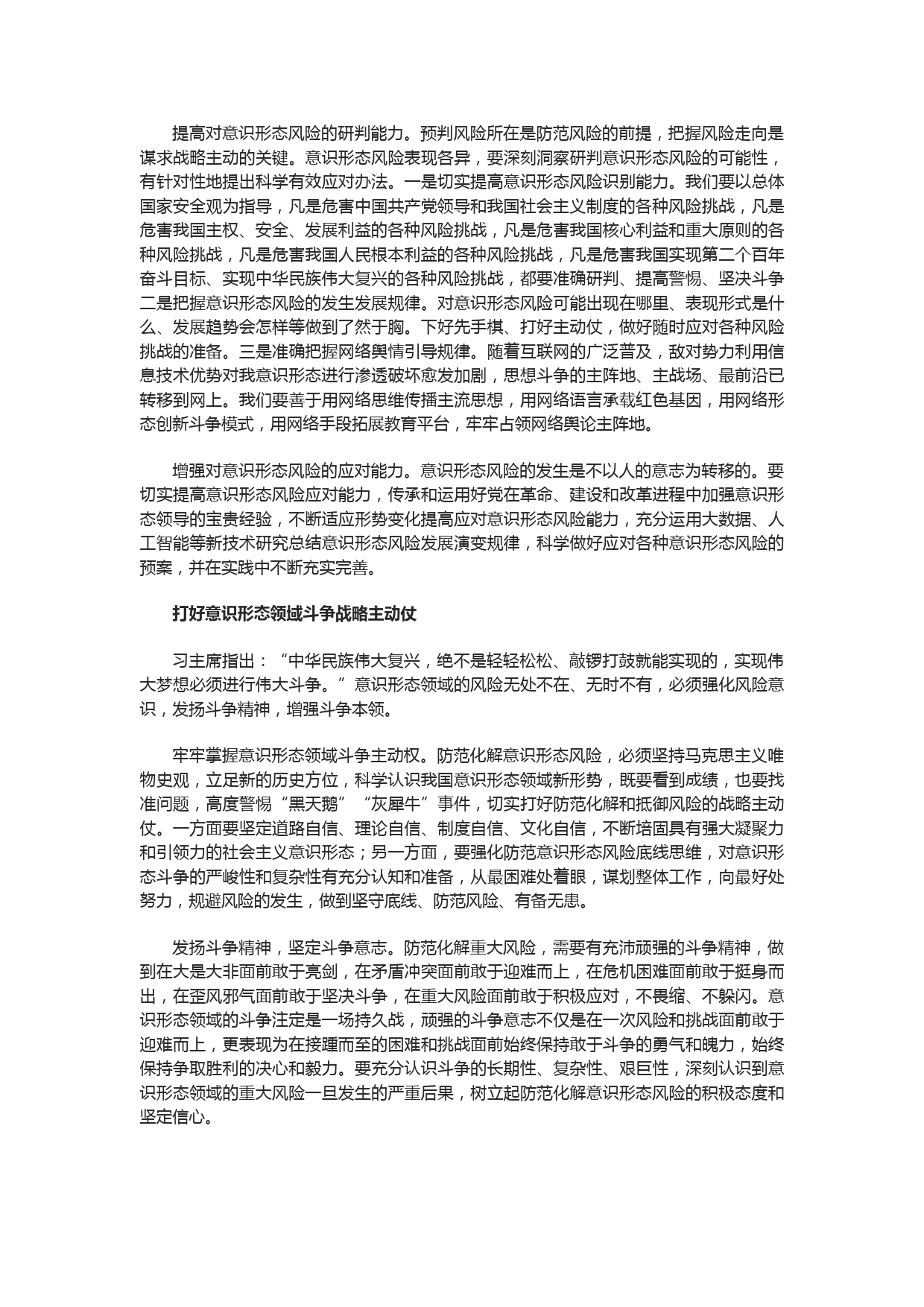 提高对意识形态风险的研判能力。预判风险所在是防范风险的前提，把握风险走向是谋求战略主动的关键。意识形态风险表现各异，要深刻洞察研判意识形态风险的可能性，有针对性地提出科学有效应对办法。一是切实提高意识形态风险识别能力。我们要以总体国家安全观为指导，凡是危害中国共产党领导和我国社会主义制度的各种风险挑战，凡是危害我国主权、安全、发展利益的各种风险挑战，凡是危害我国核心利益和重大原则的各种风险挑战，凡是危害我国人民根本利益的各种风险挑战，凡是危害我国实现第二个百年奋斗目标、实现中华民族伟大复兴的各种风险挑战，都要准确研判、提高警惕、坚决斗争二是把握意识形态风险的发生发展规律。对意识形态风险可能出现在哪里、表现形式是什么、发展趋势会怎样等做到了然于胸。下好先手棋、打好主动仗，做好随时应对各种风险挑战的准备。三是准确把握网络舆情引导规律。随着互联网的广泛普及，敌对势力利用信息技术优势对我意识形态进行渗透破坏愈发加剧，思想斗争的主阵地、主战场、最前沿已转移到网上。我们要善于用网络思维传播主流思想，用网络语言承载红色基因，用网络形态创新斗争模式，用网络手段拓展教育平台，牢牢占领网络舆论主阵地。

增强对意识形态风险的应对能力。意识形态风险的发生是不以人的意志为转移的。要切实提高意识形态风险应对能力，传承和运用好党在革命、建设和改革进程中加强意识形态领导的宝贵经验，不断适应形势变化提高应对意识形态风险能力，充分运用大数据、人工智能等新技术研究总结意识形态风险发展演变规律，科学做好应对各种意识形态风险的预案，并在实践中不断充实完善。

打好意识形态领域斗争战略主动仗

习主席指出：“中华民族伟大复兴，绝不是轻轻松松、敲锣打鼓就能实现的，实现伟大梦想必须进行伟大斗争。”意识形态领域的风险无处不在、无时不有，必须强化风险意识，发扬斗争精神，增强斗争本领。

牢牢掌握意识形态领域斗争主动权。防范化解意识形态风险，必须坚持马克思主义唯物史观，立足新的历史方位，科学认识我国意识形态领域新形势，既要看到成绩，也要找准问题，高度警惕“黑天鹅”“灰犀牛”事件，切实打好防范化解和抵御风险的战略主动仗。一方面要坚定道路自信、理论自信、制度自信、文化自信，不断培固具有强大凝聚力和引领力的社会主义意识形态；另一方面，要强化防范意识形态风险底线思维，对意识形态斗争的严峻性和复杂性有充分认知和准备，从最困难处着眼，谋划整体工作，向最好处努力，规避风险的发生，做到坚守底线、防范风险、有备无患。

发扬斗争精神，坚定斗争意志。防范化解重大风险，需要有充沛顽强的斗争精神，做到在大是大非面前敢于亮剑，在矛盾冲突面前敢于迎难而上，在危机困难面前敢于挺身而出，在歪风邪气面前敢于坚决斗争，在重大风险面前敢于积极应对，不畏缩、不躲闪。意识形态领域的斗争注定是一场持久战，顽强的斗争意志不仅是在一次风险和挑战面前敢于迎难而上，更表现为在接踵而至的困难和挑战面前始终保持敢于斗争的勇气和魄力，始终保持争取胜利的决心和毅力。要充分认识斗争的长期性、复杂性、艰巨性，深刻认识到意识形态领域的重大风险一旦发生的严重后果，树立起防范化解意识形态风险的积极态度和坚定信心。